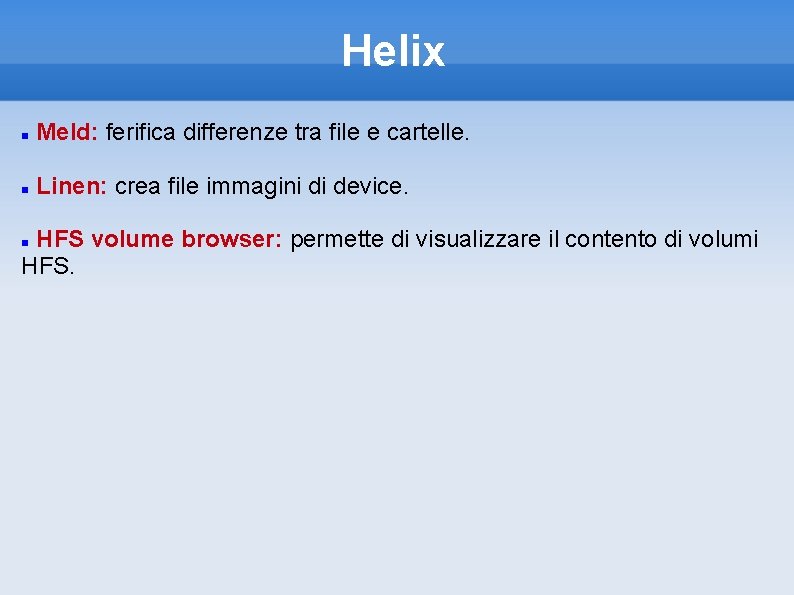 Helix

• Meld: ferifica differenze tra file e cartelle.

• Linen: crea file immagini di device.

• HFS volume browser: permette di visualizzare il contento di volumi HFS.